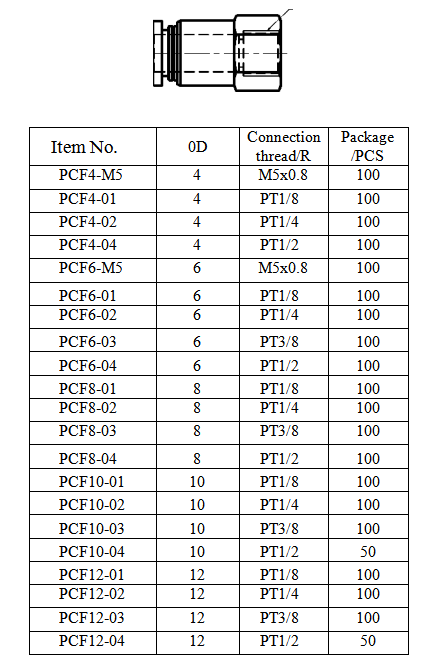 | Item No. | 0D | Connection thread/R | Package /PCS |
|---|---|---|---|
| PCF4-M5 | 4 | M5x0.8 | 100 |
| PCF4-01 | 4 | PT1/8 | 100 |
| PCF4-02 | 4 | PT1/4 | 100 |
| PCF4-04 | 4 | PT1/2 | 100 |
| PCF6-M5 | 6 | M5x0.8 | 100 |
| PCF6-01 | 6 | PT1/8 | 100 |
| PCF6-02 | 6 | PT1/4 | 100 |
| PCF6-03 | 6 | PT3/8 | 100 |
| PCF6-04 | 6 | PT1/2 | 100 |
| PCF8-01 | 8 | PT1/8 | 100 |
| PCF8-02 | 8 | PT1/4 | 100 |
| PCF8-03 | 8 | PT3/8 | 100 |
| PCF8-04 | 8 | PT1/2 | 100 |
| PCF10-01 | 10 | PT1/8 | 100 |
| PCF10-02 | 10 | PT1/4 | 100 |
| PCF10-03 | 10 | PT3/8 | 100 |
| PCF10-04 | 10 | PT1/2 | 50 |
| PCF12-01 | 12 | PT1/8 | 100 |
| PCF12-02 | 12 | PT1/4 | 100 |
| PCF12-03 | 12 | PT3/8 | 100 |
| PCF12-04 | 12 | PT1/2 | 50 |